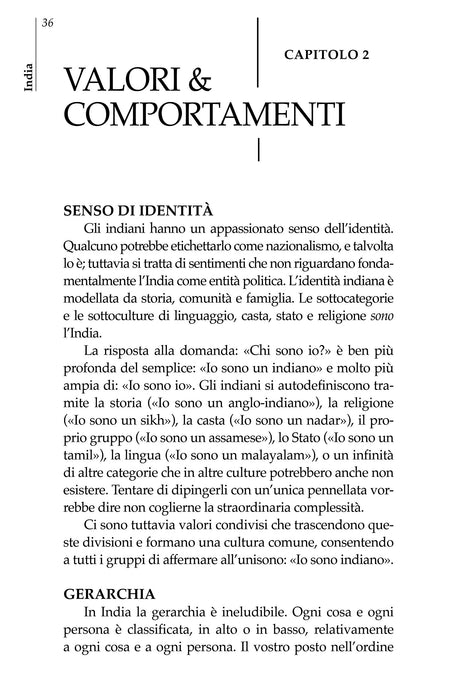 36

India

CAPITOLO 2

VALORI & COMPORTAMENTI

SENSO DI IDENTITÀ

Gli indiani hanno un appassionato senso dell'identità. Qualcuno potrebbe etichettarlo come nazionalismo, e talvolta lo è; tuttavia si tratta di sentimenti che non riguardano fondamentalmente l'India come entità politica. L'identità indiana è modellata da storia, comunità e famiglia. Le sottocategorie e le sottoculture di linguaggio, casta, stato e religione sono l'India.

La risposta alla domanda: «Chi sono io?» è ben più profonda del semplice: «Io sono un indiano» e molto più ampia di: «Io sono io». Gli indiani si autodefiniscono tramite la storia («Io sono un anglo-indiano»), la religione («Io sono un sikh»), la casta («Io sono un nadar»), il proprio gruppo («Io sono un assamese»), lo Stato («Io sono un tamil»), la lingua («Io sono un malayalam»), o un infinità di altre categorie che in altre culture potrebbero anche non esistere. Tentare di dipingerli con un'unica pennellata vorrebbe dire non coglierne la straordinaria complessità.

Ci sono tuttavia valori condivisi che trascendono queste divisioni e formano una cultura comune, consentendo a tutti i gruppi di affermare all'unisono: «Io sono indiano».

GERARCHIA

In India la gerarchia è ineludibile. Ogni cosa e ogni persona è classificata, in alto o in basso, relativamente a ogni cosa e a ogni persona. Il vostro posto nell'ordine